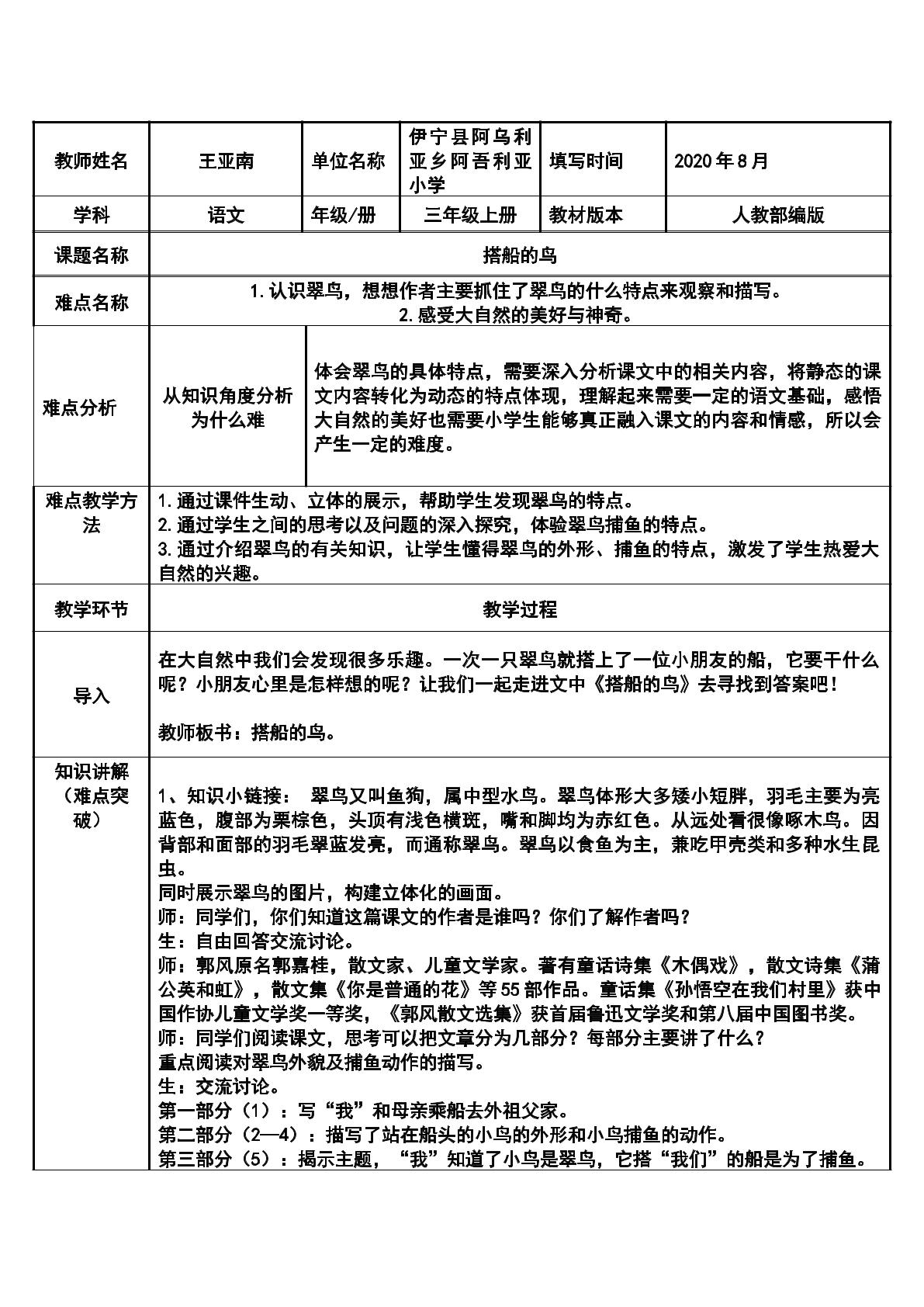 | 教师姓名 | 王亚南 | 单位名称 | 伊宁县阿乌利亚乡阿吾利亚小学 | 填写时间 | 2020年8月 |
|---|---|---|---|---|---|
| 学科 | 语文 | 年级/册 | 三年级上册 | 教材版本 | 人教部编版 |
| 课题名称 | 搭船的鸟 | | | | |
| 难点名称 | 1.认识翠鸟，想想作者主要抓住了翠鸟的什么特点来观察和描写。 2.感受大自然的美好与神奇。 | | | | |
| 难点分析 | 从知识角度分析为什么难 | 体会翠鸟的具体特点，需要深入分析课文中的相关内容，将静态的课文内容转化为动态的特点体现，理解起来需要一定的语文基础，感悟大自然的美好也需要小学生能够真正融入课文的内容和情感，所以会产生一定的难度。 | | | |
| 难点教学方法 | 1.通过课件生动、立体的展示，帮助学生发现翠鸟的特点。 2.通过学生之间的思考以及问题的深入探究，体验翠鸟捕鱼的特点。 3.通过介绍翠鸟的有关知识，让学生懂得翠鸟的外形、捕鱼的特点，激发了学生热爱大自然的兴趣。 | | | | |
| 教学环节 | 教学过程 | | | | |
| 导入 | 在大自然中我们会发现很多乐趣。一次一只翠鸟就搭上了一位小朋友的船，它要干什么呢？小朋友心里是怎样想的呢？让我们一起走进文中《搭船的鸟》去寻找到答案吧！ 教师板书：搭船的鸟。 | | | | |
| 知识讲解（难点突破） | 1、知识小链接： 翠鸟又叫鱼狗，属中型水鸟。翠鸟体形大多矮小短胖，羽毛主要为亮蓝色，腹部为栗棕色，头顶有浅色横斑，嘴和脚均为赤红色。从远处看很像啄木鸟。因背部和面部的羽毛翠蓝发亮，而通称翠鸟。翠鸟以食鱼为主，兼吃甲壳类和多种水生昆虫。 同时展示翠鸟的图片，构建立体化的画面。 师：同学们，你们知道这篇课文的作者是谁吗？你们了解作者吗？ 生：自由回答交流讨论。 师：郭风原名郭嘉桂，散文家、儿童文学家。著有童话诗集《木偶戏》，散文诗集《蒲公英和虹》，散文集《你是普通的花》等55部作品。童话集《孙悟空在我们村里》获中国作协儿童文学奖一等奖，《郭风散文选集》获首届鲁迅文学奖和第八届中国图书奖。 师：同学们阅读课文，思考可以把文章分为几部分？每部分主要讲了什么？ 重点阅读对翠鸟外貌及捕鱼动作的描写。 生：交流讨论。 第一部分（1）：写“我”和母亲乘船去外祖父家。 第二部分（2—4）：描写了站在船头的小鸟的外形和小鸟捕鱼的动作。 第三部分（5）：揭示主题，“我”知道了小鸟是翠鸟，它搭“我们”的船是为了捕鱼。 | | | | |